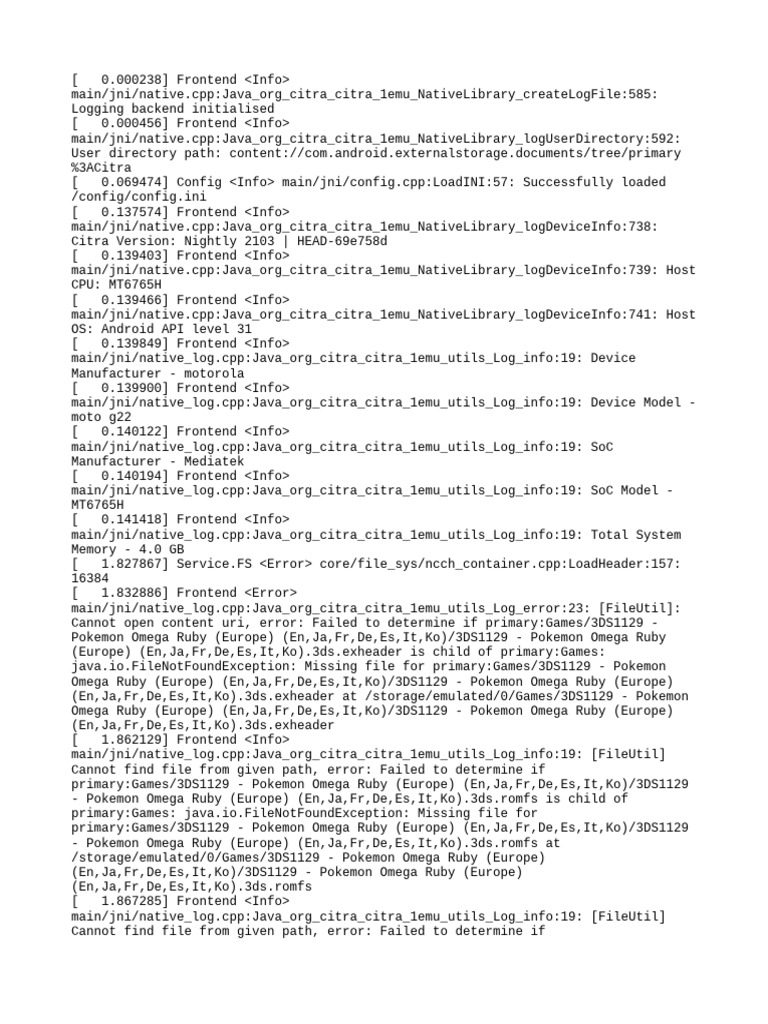 [   0.000238] Frontend <Info> main/jni/native.cpp:Java_org_citra_citra_1emu_NativeLibrary_createLogFile:585: Logging backend initialised
[   0.000456] Frontend <Info> main/jni/native.cpp:Java_org_citra_citra_1emu_NativeLibrary_logUserDirectory:592: User directory path: content://com.android.externalstorage.documents/tree/primary%3ACitra
[   0.069474] Config <Info> main/jni/config.cpp:LoadINI:57: Successfully loaded /config/config.ini
[   0.137574] Frontend <Info> main/jni/native.cpp:Java_org_citra_citra_1emu_NativeLibrary_logDeviceInfo:738: Citra Version: Nightly 2103 | HEAD-69e758d
[   0.139403] Frontend <Info> main/jni/native.cpp:Java_org_citra_citra_1emu_NativeLibrary_logDeviceInfo:739: Host CPU: MT6765H
[   0.139466] Frontend <Info> main/jni/native.cpp:Java_org_citra_citra_1emu_NativeLibrary_logDeviceInfo:741: Host OS: Android API level 31
[   0.139849] Frontend <Info> main/jni/native_log.cpp:Java_org_citra_citra_1emu_utils_Log_info:19: Device Manufacturer - motorola
[   0.139900] Frontend <Info> main/jni/native_log.cpp:Java_org_citra_citra_1emu_utils_Log_info:19: Device Model - moto g22
[   0.140122] Frontend <Info> main/jni/native_log.cpp:Java_org_citra_citra_1emu_utils_Log_info:19: SoC Manufacturer - Mediatek
[   0.140194] Frontend <Info> main/jni/native_log.cpp:Java_org_citra_citra_1emu_utils_Log_info:19: SoC Model - MT6765H
[   0.141418] Frontend <Info> main/jni/native_log.cpp:Java_org_citra_citra_1emu_utils_Log_info:19: Total System Memory - 4.0 GB
[   1.827867] Service.FS <Error> core/file_sys/ncch_container.cpp:LoadHeader:157: 16384
[   1.832886] Frontend <Error> main/jni/native_log.cpp:Java_org_citra_citra_1emu_utils_Log_error:23: [FileUtil]: Cannot open content uri, error: Failed to determine if primary:Games/3DS1129 - Pokemon Omega Ruby (Europe) (En,Ja,Fr,De,Es,It,Ko)/3DS1129 - Pokemon Omega Ruby (Europe) (En,Ja,Fr,De,Es,It,Ko).3ds.exheader is child of primary:Games: java.io.FileNotFoundException: Missing file for primary:Games/3DS1129 - Pokemon Omega Ruby (Europe) (En,Ja,Fr,De,Es,It,Ko)/3DS1129 - Pokemon Omega Ruby (Europe) (En,Ja,Fr,De,Es,It,Ko).3ds.exheader at /storage/emulated/0/Games/3DS1129 - Pokemon Omega Ruby (Europe) (En,Ja,Fr,De,Es,It,Ko)/3DS1129 - Pokemon Omega Ruby (Europe) (En,Ja,Fr,De,Es,It,Ko).3ds.exheader
[   1.862129] Frontend <Info> main/jni/native_log.cpp:Java_org_citra_citra_1emu_utils_Log_info:19: [FileUtil] Cannot find file from given path, error: Failed to determine if primary:Games/3DS1129 - Pokemon Omega Ruby (Europe) (En,Ja,Fr,De,Es,It,Ko)/3DS1129 - Pokemon Omega Ruby (Europe) (En,Ja,Fr,De,Es,It,Ko).3ds.romfs is child of primary:Games: java.io.FileNotFoundException: Missing file for primary:Games/3DS1129 - Pokemon Omega Ruby (Europe) (En,Ja,Fr,De,Es,It,Ko)/3DS1129 - Pokemon Omega Ruby (Europe) (En,Ja,Fr,De,Es,It,Ko).3ds.romfs at /storage/emulated/0/Games/3DS1129 - Pokemon Omega Ruby (Europe) (En,Ja,Fr,De,Es,It,Ko)/3DS1129 - Pokemon Omega Ruby (Europe) (En,Ja,Fr,De,Es,It,Ko).3ds.romfs
[   1.867285] Frontend <Info> main/jni/native_log.cpp:Java_org_citra_citra_1emu_utils_Log_info:19: [FileUtil] Cannot find file from given path, error: Failed to determine if